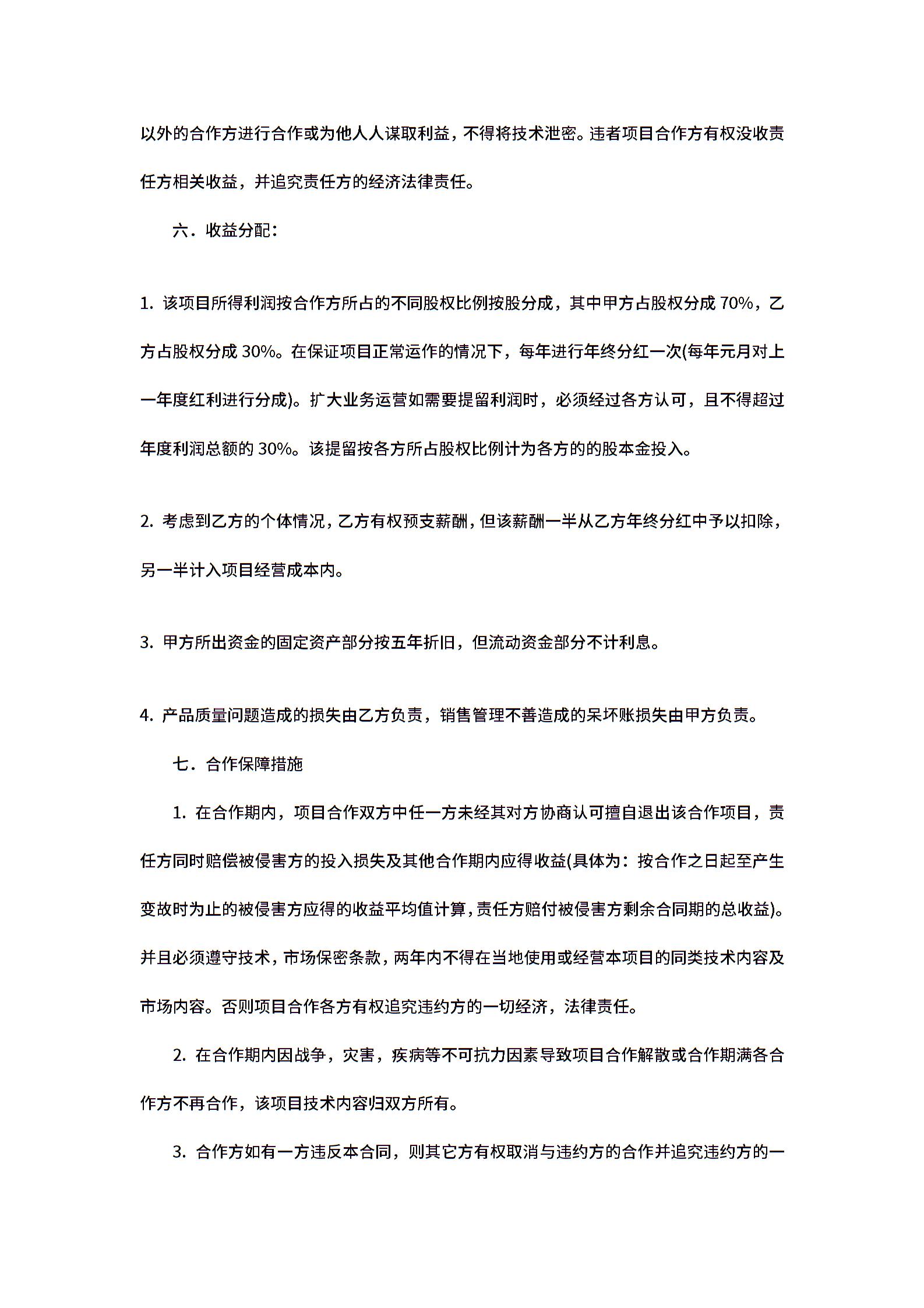 以外的合作方进行合作或为他人人谋取利益，不得将技术泄密。违者项目合作方有权没收责任方相关收益，并追究责任方的经济法律责任。

六．收益分配：

1. 该项目所得利润按合作方所占的不同股权比例按股分成，其中甲方占股权分成 70%，乙方占股权分成 30%。在保证项目正常运作的情况下，每年进行年终分红一次(每年元月对上一年度红利进行分成)。扩大业务运营如需要提留利润时，必须经过各方认可，且不得超过年度利润总额的 30%。该提留按各方所占股权比例计为各方的的股本金投入。

2. 考虑到乙方的个体情况，乙方有权预支薪酬，但该薪酬一半从乙方年终分红中予以扣除，另一半计入项目经营成本内。

3. 甲方所出资金的固定资产部分按五年折旧，但流动资金部分不计利息。

4. 产品质量问题造成的损失由乙方负责，销售管理不善造成的呆坏账损失由甲方负责。

七．合作保障措施

1. 在合作期内，项目合作双方中任一方未经其对方协商认可擅自退出该合作项目，责任方同时赔偿被侵害方的投入损失及其他合作期内应得收益(具体为：按合作之日起至产生变故时为止的被侵害方应得的收益平均值计算，责任方赔付被侵害方剩余合同期的总收益)。并且必须遵守技术，市场保密条款，两年内不得在当地使用或经营本项目的同类技术内容及市场内容。否则项目合作各方有权追究违约方的一切经济，法律责任。

2. 在合作期内因战争，灾害，疾病等不可抗力因素导致项目合作解散或合作期满各合作方不再合作，该项目技术内容归双方所有。

3. 合作方如有一方违反本合同，则其它方有权取消与违约方的合作并追究违约方的一